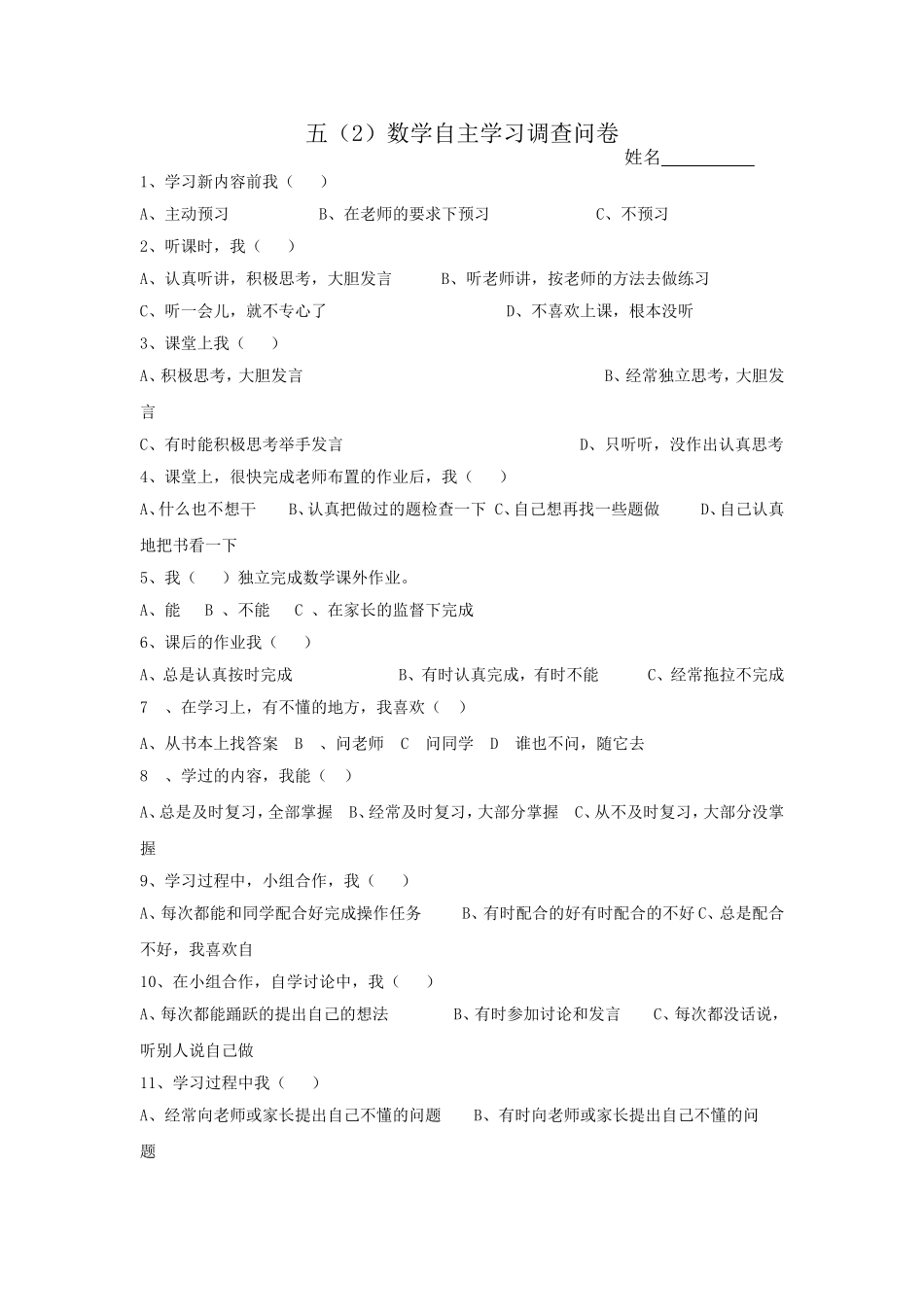 五（2）数学自主学习调查问卷

姓名__________

1、学习新内容前我（　）

A、主动预习　　B、在老师的要求下预习　　C、不预习

2、听课时，我（　）

A、认真听讲，积极思考，大胆发言　　B、听老师讲，按老师的方法去做练习

C、听一会儿，就不专心了　　D、不喜欢上课，根本没听

3、课堂上我（　）

A、积极思考，大胆发言　　B、经常独立思考，大胆发言

C、有时能积极思考举手发言　　D、只听听，没作出认真思考

4、课堂上，很快完成老师布置的作业后，我（　）

A、什么也不想干　　B、认真把做过的题检查一下 C、自己想再找一些题做　　D、自己认真地把书看一下

5、我（　）独立完成数学课外作业。

A、能　B 、不能　C 、在家长的监督下完成

6、课后的作业我（　）

A、总是认真按时完成　　B、有时认真完成，有时不能　　C、经常拖拉不完成

7　、在学习上，有不懂的地方，我喜欢（　）

A、从书本上找答案　B　、问老师　C　问同学　D　谁也不问，随它去

8　、学过的内容，我能（　）

A、总是及时复习，全部掌握　B、经常及时复习，大部分掌握　C、从不及时复习，大部分没掌握

9、学习过程中，小组合作，我（　）

A、每次都能和同学配合好完成操作任务　　B、有时配合的好有时配合的不好 C、总是配合不好，我喜欢自

10、在小组合作，自学讨论中，我（　）

A、每次都能踊跃的提出自己的想法　　B、有时参加讨论和发言　　C、每次都没话说，听别人说自己做

11、学习过程中我（　）

A、经常向老师或家长提出自己不懂的问题　　B、有时向老师或家长提出自己不懂的问题